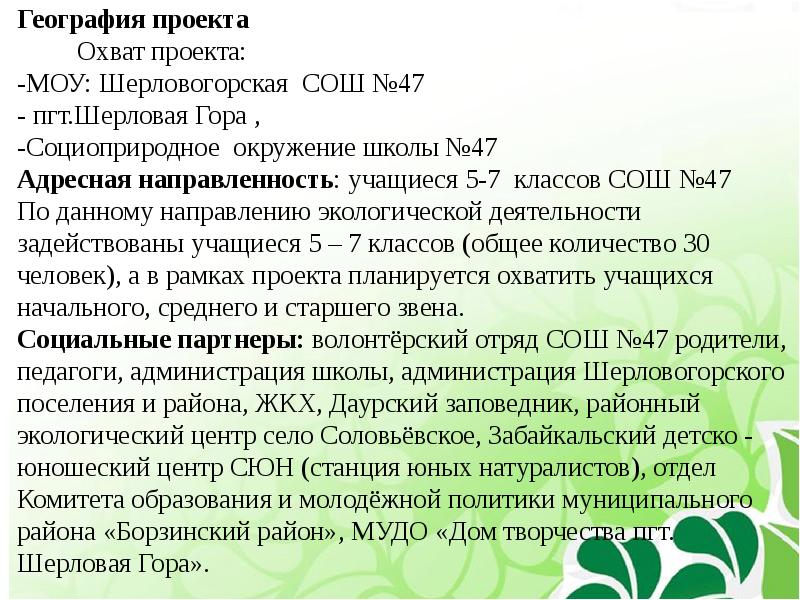 **География проекта**

Охват проекта:
-МОУ: Шерловогорская СОШ №47
- пгт.Шерловая Гора ,
-Социоприродное окружение школы №47

**Адресная направленность**: учащиеся 5-7 классов СОШ №47
По данному направлению экологической деятельности задействованы учащиеся 5 – 7 классов (общее количество 30 человек), а в рамках проекта планируется охватить учащихся начального, среднего и старшего звена.

**Социальные партнеры:** волонтёрский отряд СОШ №47 родители, педагоги, администрация школы, администрация Шерловогорского поселения и района, ЖКХ, Даурский заповедник, районный экологический центр село Соловьёвское, Забайкальский детско - юношеский центр СЮН (станция юных натуралистов), отдел Комитета образования и молодёжной политики муниципального района «Борзинский район», МУДО «Дом творчества пгт. Шерловая Гора».